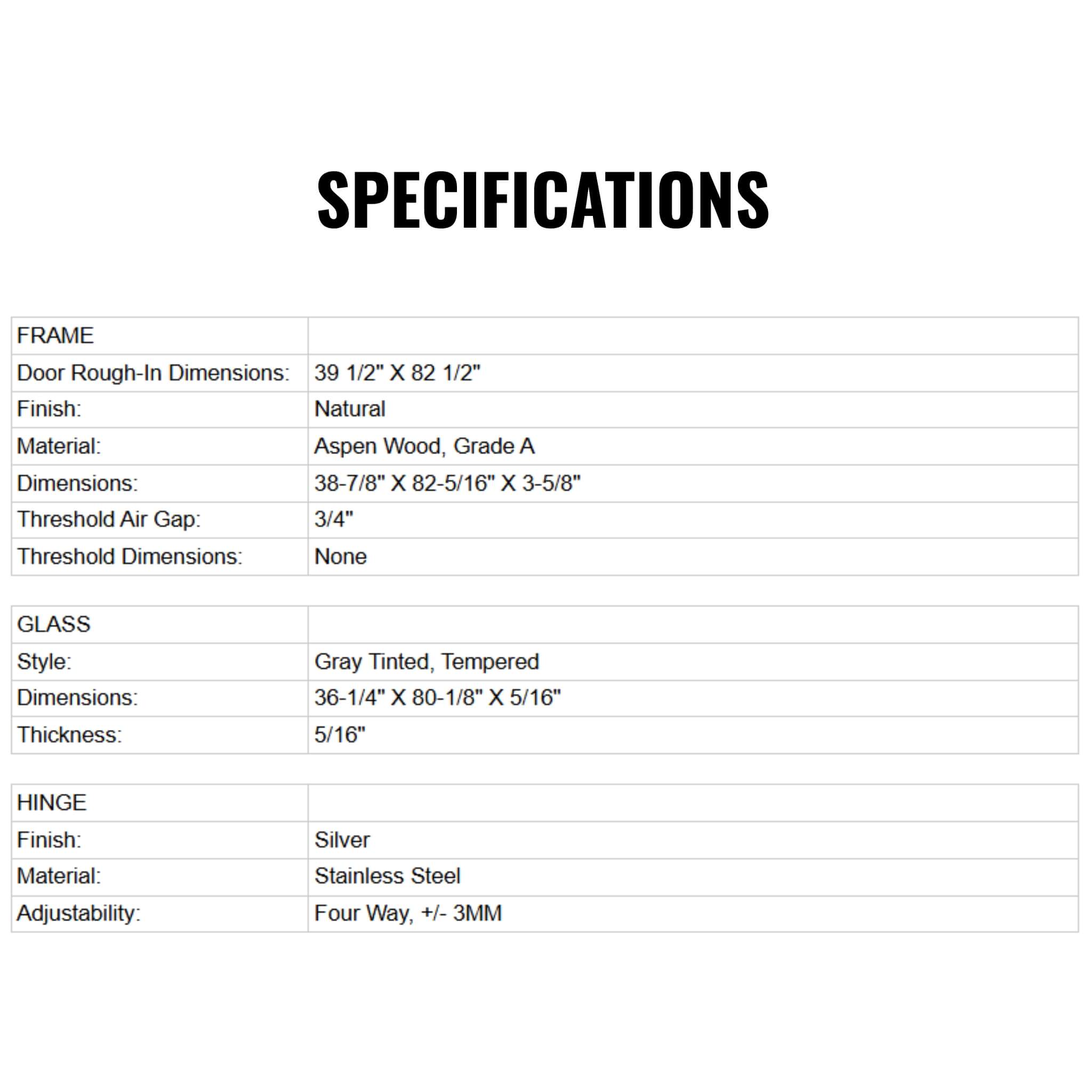 SPECIFICATIONS

| FRAME | |
|---|---|
| Door Rough-In Dimensions: | 39 1/2" X 82 1/2" |
| Finish: | Natural |
| Material: | Aspen Wood, Grade A |
| Dimensions: | 38-7/8" X 82-5/16" X 3-5/8" |
| Threshold Air Gap: | 3/4" |
| Threshold Dimensions: | None |

| GLASS | |
|---|---|
| Style: | Gray Tinted, Tempered |
| Dimensions: | 36-1/4" X 80-1/8" X 5/16" |
| Thickness: | 5/16" |

| HINGE | |
|---|---|
| Finish: | Silver |
| Material: | Stainless Steel |
| Adjustability: | Four Way, +/- 3MM |